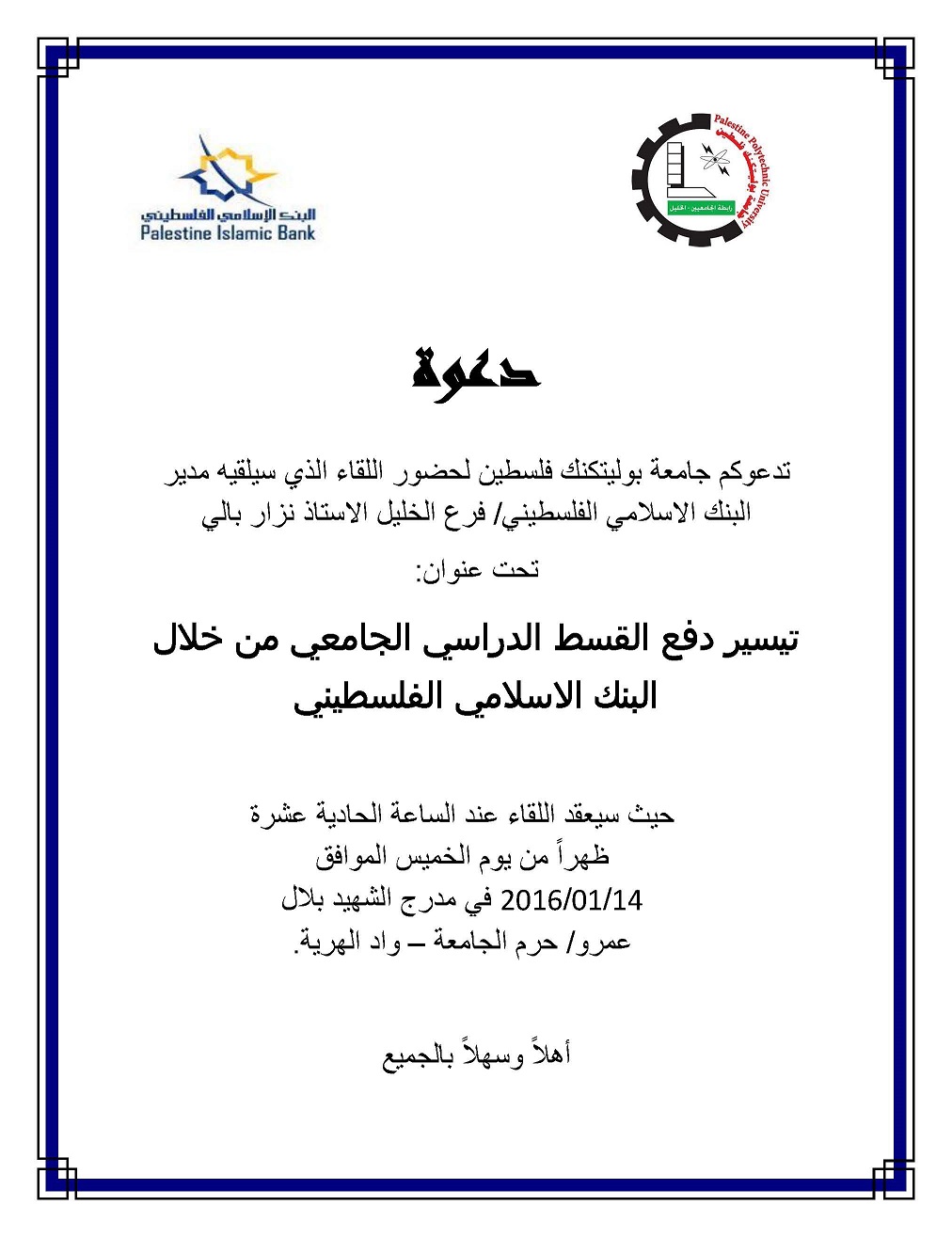 Palestine Polytechnic University
جامعة بوليتكنك فلسطين
رابطة الجامعيين - الخليل

البنك الإسلامي الفلسطيني
Palestine Islamic Bank

دعوة

تدعوكم جامعة بوليتكنك فلسطين لحضور اللقاء الذي سيلقيه مدير البنك الاسلامي الفلسطيني/ فرع الخليل الاستاذ نزار بالي

تحت عنوان:

تيسير دفع القسط الدراسي الجامعي من خلال البنك الاسلامي الفلسطيني

حيث سيعقد اللقاء عند الساعة الحادية عشرة
ظهراً من يوم الخميس الموافق
2016/01/14 في مدرج الشهيد بلال
عمرو/ حرم الجامعة – واد الهرية.

أهلاً وسهلاً بالجميع